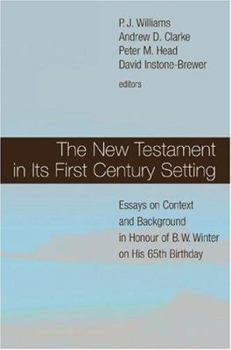 P. J. Williams
Andrew D. Clarke
Peter M. Head
David Instone-Brewer
editors

The New Testament in Its First Century Setting

Essays on Context and Background in Honour of B. W. Winter on His 65th Birthday